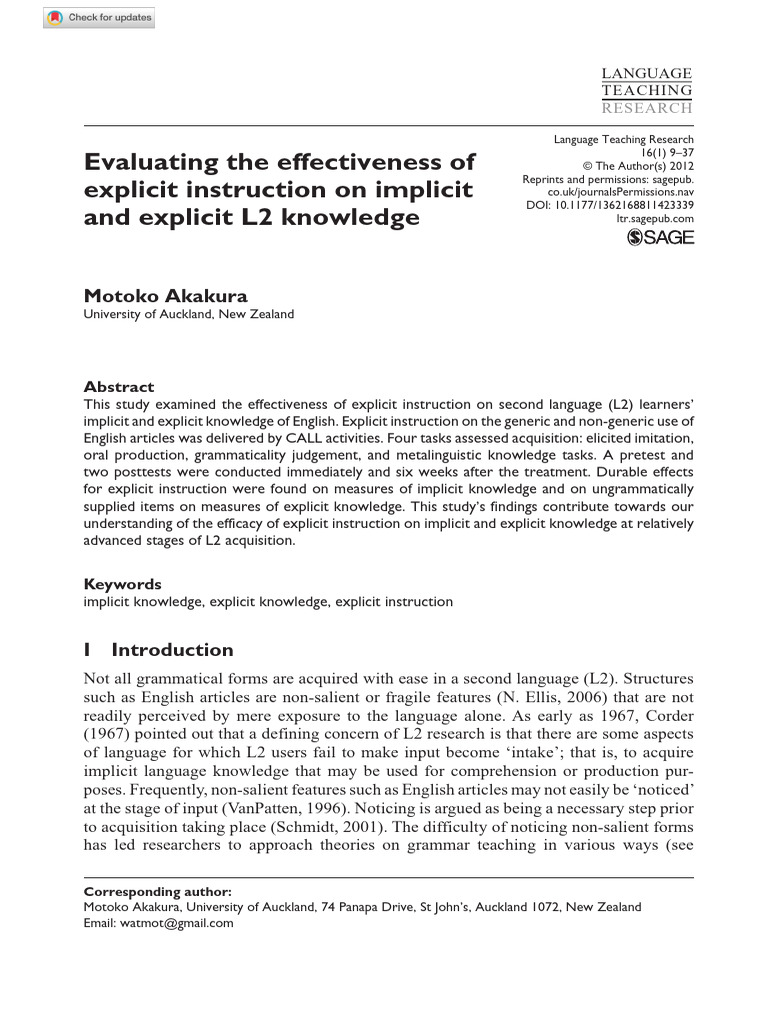 Check for updates

LANGUAGE
TEACHING
RESEARCH

Evaluating the effectiveness of explicit instruction on implicit and explicit L2 knowledge

Language Teaching Research
16(1) 9–37
© The Author(s) 2012
Reprints and permissions: sagepub.co.uk/journalsPermissions.nav
DOI: 10.1177/1362168811423339
ltr.sagepub.com
SAGE

Motoko Akakura
University of Auckland, New Zealand

Abstract
This study examined the effectiveness of explicit instruction on second language (L2) learners' implicit and explicit knowledge of English. Explicit instruction on the generic and non-generic use of English articles was delivered by CALL activities. Four tasks assessed acquisition: elicited imitation, oral production, grammaticality judgement, and metalinguistic knowledge tasks. A pretest and two posttests were conducted immediately and six weeks after the treatment. Durable effects for explicit instruction were found on measures of implicit knowledge and on ungrammatically supplied items on measures of explicit knowledge. This study's findings contribute towards our understanding of the efficacy of explicit instruction on implicit and explicit knowledge at relatively advanced stages of L2 acquisition.

Keywords
implicit knowledge, explicit knowledge, explicit instruction

I Introduction
Not all grammatical forms are acquired with ease in a second language (L2). Structures such as English articles are non-salient or fragile features (N. Ellis, 2006) that are not readily perceived by mere exposure to the language alone. As early as 1967, Corder (1967) pointed out that a defining concern of L2 research is that there are some aspects of language for which L2 users fail to make input become 'intake'; that is, to acquire implicit language knowledge that may be used for comprehension or production purposes. Frequently, non-salient features such as English articles may not easily be 'noticed' at the stage of input (VanPatten, 1996). Noticing is argued as being a necessary step prior to acquisition taking place (Schmidt, 2001). The difficulty of noticing non-salient forms has led researchers to approach theories on grammar teaching in various ways (see

Corresponding author:
Motoko Akakura, University of Auckland, 74 Panapa Drive, St John's, Auckland 1072, New Zealand
Email: watmot@gmail.com